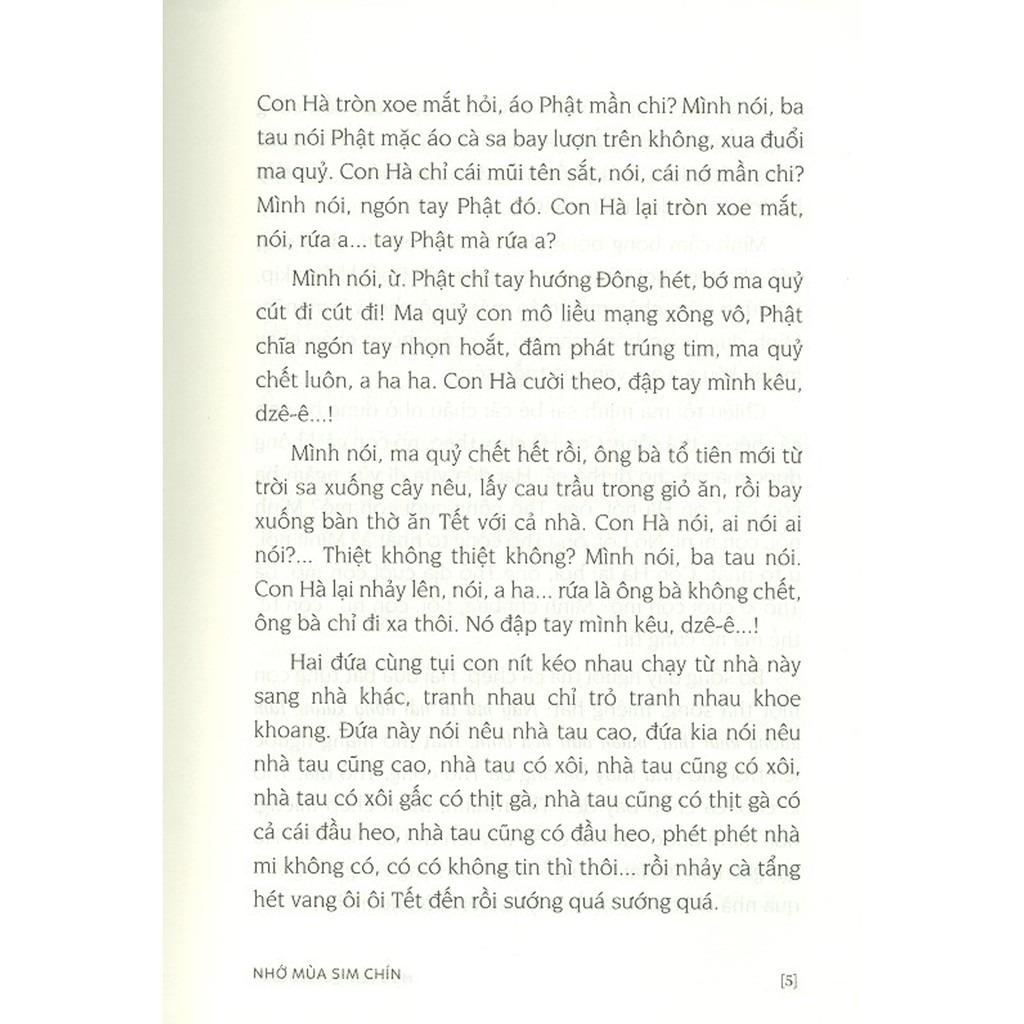 Con Hà tròn xoe mắt hỏi, áo Phật mần chi? Mình nói, ba tau nói Phật mặc áo cà sa bay lượn trên không, xua đuổi ma quỷ. Con Hà chỉ cái mũi tên sắt, nói, cái nớ mần chi? Mình nói, ngón tay Phật đó. Con Hà lại tròn xoe mắt, nói, rứa a... tay Phật mà rứa a?

Mình nói, ừ. Phật chỉ tay hướng Đông, hét, bớ ma quỷ cút đi cút đi! Ma quỷ con mô liều mạng xông vô, Phật chĩa ngón tay nhọn hoắt, đâm phát trúng tim, ma quỷ chết luôn, a ha ha. Con Hà cười theo, đập tay mình kêu, dzê-ê...!

Mình nói, ma quỷ chết hết rồi, ông bà tổ tiên mới từ trời sa xuống cây nêu, lấy cau trầu trong giỏ ăn, rồi bay xuống bàn thờ ăn Tết với cả nhà. Con Hà nói, ai nói ai nói?... Thiệt không thiệt không? Mình nói, ba tau nói. Con Hà lại nhảy lên, nói, a ha... rứa là ông bà không chết, ông bà chỉ đi xa thôi. Nó đập tay mình kêu, dzê-ê...!

Hai đứa cùng tụi con nít kéo nhau chạy từ nhà này sang nhà khác, tranh nhau chỉ trỏ tranh nhau khoe khoang. Đứa này nói nêu nhà tau cao, đứa kia nói nêu nhà tau cũng cao, nhà tau có xôi, nhà tau cũng có xôi, nhà tau có xôi gấc có thịt gà, nhà tau cũng có thịt gà có cả cái đầu heo, nhà tau cũng có đầu heo, phét phét nhà mi không có, có có không tin thì thôi... rồi nhảy cà tẩng hét vang ôi ôi Tết đến rồi sướng quá sướng quá.

NHỚ MÙA SIM CHÍN

[5]